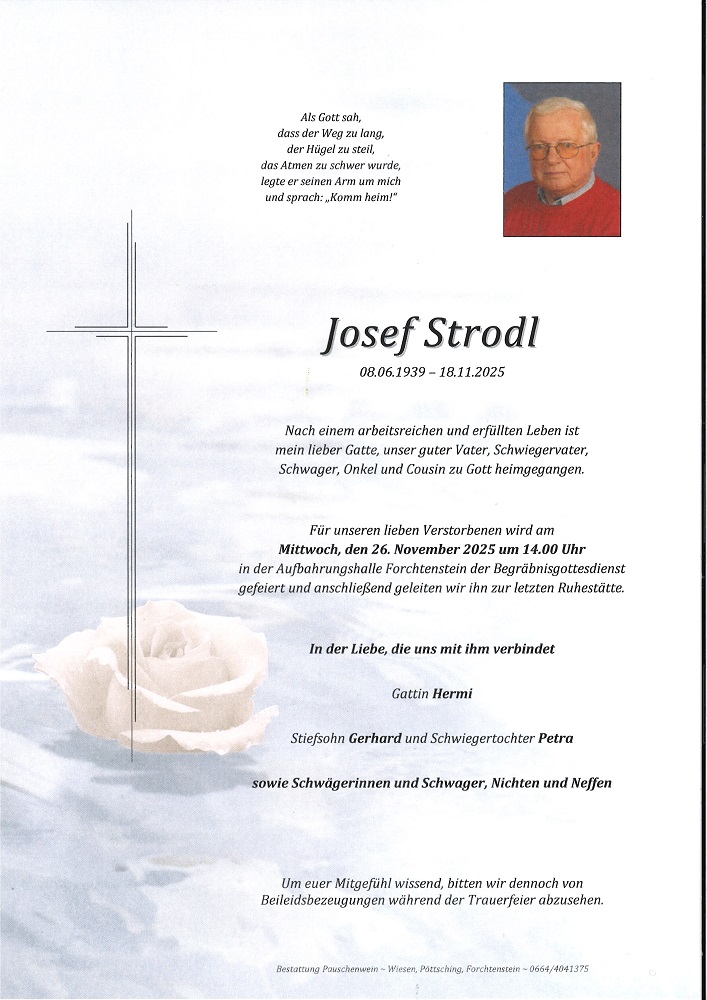 Als Gott sah,
dass der Weg zu lang,
der Hügel zu steil,
das Atmen zu schwer wurde,
legte er seinen Arm um mich
und sprach: „Komm heim!"

Josef Strodl

08.06.1939 – 18.11.2025

Nach einem arbeitsreichen und erfüllten Leben ist mein lieber Gatte, unser guter Vater, Schwiegervater, Schwager, Onkel und Cousin zu Gott heimgegangen.

Für unseren lieben Verstorbenen wird am
Mittwoch, den 26. November 2025 um 14.00 Uhr
in der Aufbahrungshalle Forchtenstein der Begräbnisgottesdienst gefeiert und anschließend geleiten wir ihn zur letzten Ruhestätte.

In der Liebe, die uns mit ihm verbindet

Gattin Hermi

Stiefsohn Gerhard und Schwiegertochter Petra

sowie Schwägerinnen und Schwager, Nichten und Neffen

Um euer Mitgefühl wissend, bitten wir dennoch von Beileidsbezeugungen während der Trauerfeier abzusehen.

Bestattung Pauschenwein ~ Wiesen, Pöttsching, Forchtenstein ~ 0664/4041375